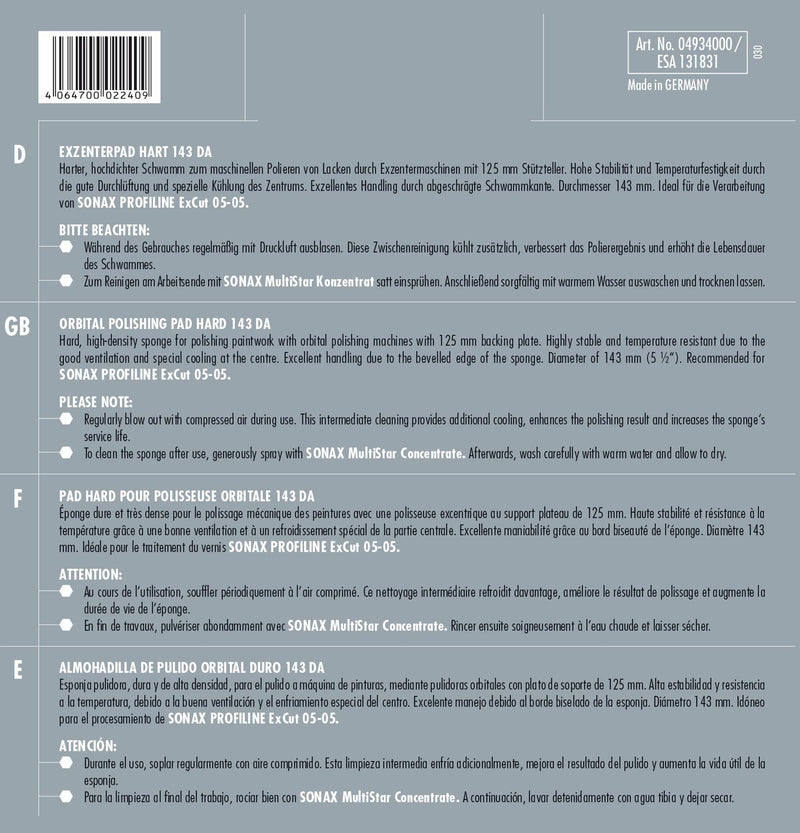 4 064700 022409

Art. No. 04934000 /
ESA 131831

030

Made in GERMANY

D

EXZENTERPAD HART 143 DA
Harter, hochdichter Schwamm zum maschinellen Polieren von Lacken durch Exzentermaschinen mit 125 mm Stützteller. Hohe Stabilität und Temperaturfestigkeit durch die gute Durchlüftung und spezielle Kühlung des Zentrums. Exzellentes Handling durch abgeschrägte Schwammkante. Durchmesser 143 mm. Ideal für die Verarbeitung von SONAX PROFILINE ExCut 05-05.

BITTE BEACHTEN:
• Während des Gebrauches regelmäßig mit Druckluft ausblasen. Diese Zwischenreinigung kühlt zusätzlich, verbessert das Polierergebnis und erhöht die Lebensdauer des Schwammes.
• Zum Reinigen am Arbeitsende mit SONAX MultiStar Konzentrat satt einsprühen. Anschließend sorgfältig mit warmem Wasser auswaschen und trocknen lassen.

GB

ORBITAL POLISHING PAD HARD 143 DA
Hard, high-density sponge for polishing paintwork with orbital polishing machines with 125 mm backing plate. Highly stable and temperature resistant due to the good ventilation and special cooling at the centre. Excellent handling due to the bevelled edge of the sponge. Diameter of 143 mm (5 ½"). Recommended for SONAX PROFILINE ExCut 05-05.

PLEASE NOTE:
• Regularly blow out with compressed air during use. This intermediate cleaning provides additional cooling, enhances the polishing result and increases the sponge's service life.
• To clean the sponge after use, generously spray with SONAX MultiStar Concentrate. Afterwards, wash carefully with warm water and allow to dry.

F

PAD HARD POUR POLISSEUSE ORBITALE 143 DA
Éponge dure et très dense pour le polissage mécanique des peintures avec une polisseuse excentrique au support plateau de 125 mm. Haute stabilité et résistance à la température grâce à une bonne ventilation et à un refroidissement spécial de la partie centrale. Excellente maniabilité grâce au bord biseauté de l'éponge. Diamètre 143 mm. Idéale pour le traitement du vernis SONAX PROFILINE ExCut 05-05.

ATTENTION:
• Au cours de l'utilisation, souffler périodiquement à l'air comprimé. Ce nettoyage intermédiaire refroidit davantage, améliore le résultat de polissage et augmente la durée de vie de l'éponge.
• En fin de travaux, pulvériser abondamment avec SONAX MultiStar Concentrate. Rincer ensuite soigneusement à l'eau chaude et laisser sécher.

E

ALMOHADILLA DE PULIDO ORBITAL DURO 143 DA
Esponja pulidora, dura y de alta densidad, para el pulido a máquina de pinturas, mediante pulidoras orbitales con plato de soporte de 125 mm. Alta estabilidad y resistencia a la temperatura, debido a la buena ventilación y el enfriamiento especial del centro. Excelente manejo debido al borde biselado de la esponja. Diámetro 143 mm. Idóneo para el procesamiento de SONAX PROFILINE ExCut 05-05.

ATENCIÓN:
• Durante el uso, soplar regularmente con aire comprimido. Esta limpieza intermedia enfría adicionalmente, mejora el resultado del pulido y aumenta la vida útil de la esponja.
• Para la limpieza al final del trabajo, rociar bien con SONAX MultiStar Concentrate. A continuación, lavar detenidamente con agua tibia y dejar secar.